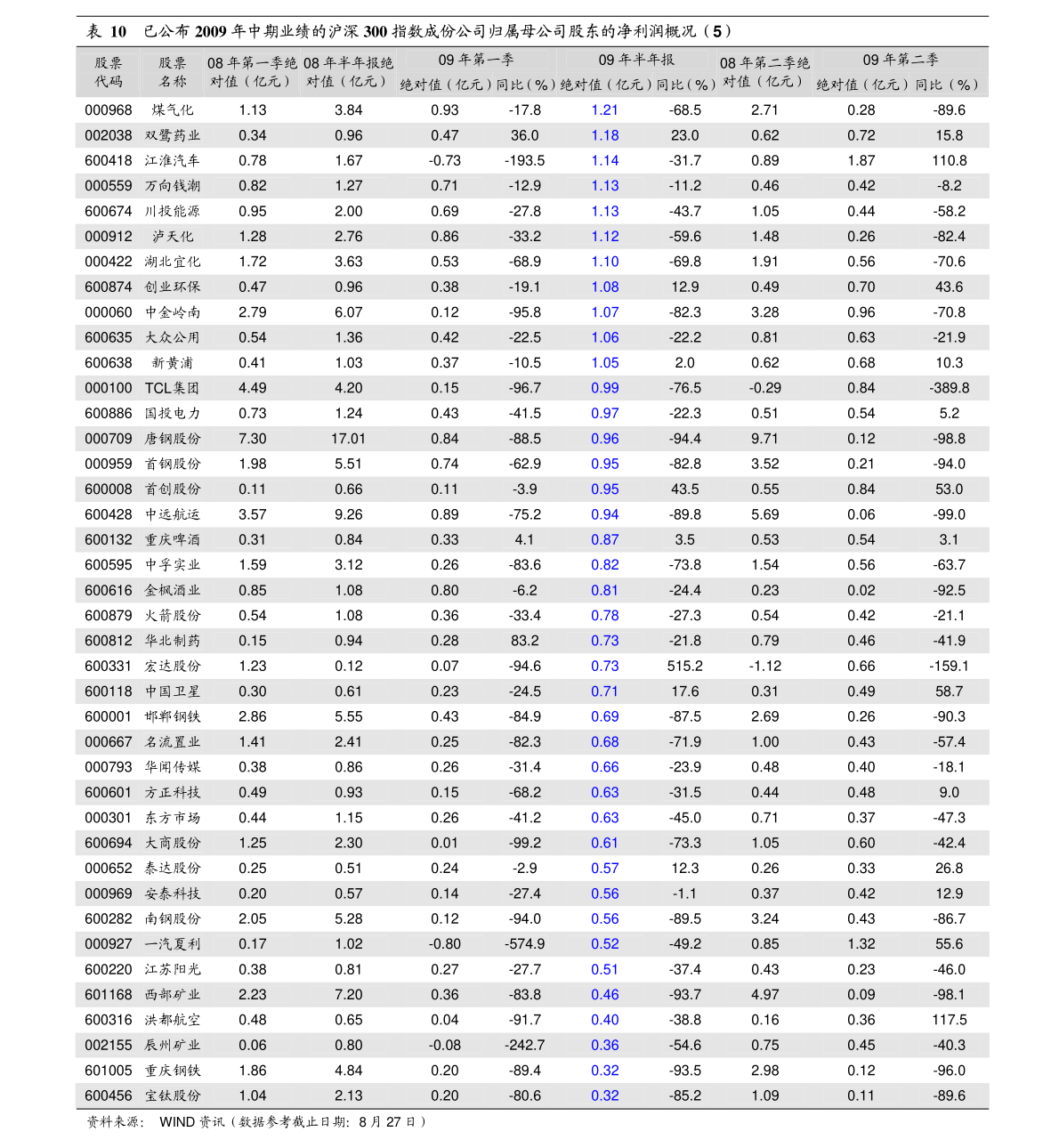 表 10 已公布 2009 年中期业绩的沪深 300 指数成份公司归属母公司股东的净利润概况（5）

| 股票代码 | 股票名称 | 08 年第一季绝对值（亿元） | 08 年半年报绝对值（亿元） | 09 年第一季 绝对值（亿元） | 09 年第一季 同比（%） | 09 年半年报 绝对值（亿元） | 09 年半年报 同比（%） | 08 年第二季绝对值（亿元） | 09 年第二季 绝对值（亿元） | 09 年第二季 同比（%） |
|---|---|---|---|---|---|---|---|---|---|---|
| 000968 | 煤气化 | 1.13 | 3.84 | 0.93 | -17.8 | 1.21 | -68.5 | 2.71 | 0.28 | -89.6 |
| 002038 | 双鹭药业 | 0.34 | 0.96 | 0.47 | 36.0 | 1.18 | 23.0 | 0.62 | 0.72 | 15.8 |
| 600418 | 江淮汽车 | 0.78 | 1.67 | -0.73 | -193.5 | 1.14 | -31.7 | 0.89 | 1.87 | 110.8 |
| 000559 | 万向钱潮 | 0.82 | 1.27 | 0.71 | -12.9 | 1.13 | -11.2 | 0.46 | 0.42 | -8.2 |
| 600674 | 川投能源 | 0.95 | 2.00 | 0.69 | -27.8 | 1.13 | -43.7 | 1.05 | 0.44 | -58.2 |
| 000912 | 泸天化 | 1.28 | 2.76 | 0.86 | -33.2 | 1.12 | -59.6 | 1.48 | 0.26 | -82.4 |
| 000422 | 湖北宜化 | 1.72 | 3.63 | 0.53 | -68.9 | 1.10 | -69.8 | 1.91 | 0.56 | -70.6 |
| 600874 | 创业环保 | 0.47 | 0.96 | 0.38 | -19.1 | 1.08 | 12.9 | 0.49 | 0.70 | 43.6 |
| 000060 | 中金岭南 | 2.79 | 6.07 | 0.12 | -95.8 | 1.07 | -82.3 | 3.28 | 0.96 | -70.8 |
| 600635 | 大众公用 | 0.54 | 1.36 | 0.42 | -22.5 | 1.06 | -22.2 | 0.81 | 0.63 | -21.9 |
| 600638 | 新黄浦 | 0.41 | 1.03 | 0.37 | -10.5 | 1.05 | 2.0 | 0.62 | 0.68 | 10.3 |
| 000100 | TCL集团 | 4.49 | 4.20 | 0.15 | -96.7 | 0.99 | -76.5 | -0.29 | 0.84 | -389.8 |
| 600886 | 国投电力 | 0.73 | 1.24 | 0.43 | -41.5 | 0.97 | -22.3 | 0.51 | 0.54 | 5.2 |
| 000709 | 唐钢股份 | 7.30 | 17.01 | 0.84 | -88.5 | 0.96 | -94.4 | 9.71 | 0.12 | -98.8 |
| 000959 | 首钢股份 | 1.98 | 5.51 | 0.74 | -62.9 | 0.95 | -82.8 | 3.52 | 0.21 | -94.0 |
| 600008 | 首创股份 | 0.11 | 0.66 | 0.11 | -3.9 | 0.95 | 43.5 | 0.55 | 0.84 | 53.0 |
| 600428 | 中远航运 | 3.57 | 9.26 | 0.89 | -75.2 | 0.94 | -89.8 | 5.69 | 0.06 | -99.0 |
| 600132 | 重庆啤酒 | 0.31 | 0.84 | 0.33 | 4.1 | 0.87 | 3.5 | 0.53 | 0.54 | 3.1 |
| 600595 | 中孚实业 | 1.59 | 3.12 | 0.26 | -83.6 | 0.82 | -73.8 | 1.54 | 0.56 | -63.7 |
| 600616 | 金枫酒业 | 0.85 | 1.08 | 0.80 | -6.2 | 0.81 | -24.4 | 0.23 | 0.02 | -92.5 |
| 600879 | 火箭股份 | 0.54 | 1.08 | 0.36 | -33.4 | 0.78 | -27.3 | 0.54 | 0.42 | -21.1 |
| 600812 | 华北制药 | 0.15 | 0.94 | 0.28 | 83.2 | 0.73 | -21.8 | 0.79 | 0.46 | -41.9 |
| 600331 | 宏达股份 | 1.23 | 0.12 | 0.07 | -94.6 | 0.73 | 515.2 | -1.12 | 0.66 | -159.1 |
| 600118 | 中国卫星 | 0.30 | 0.61 | 0.23 | -24.5 | 0.71 | 17.6 | 0.31 | 0.49 | 58.7 |
| 600001 | 邯郸钢铁 | 2.86 | 5.55 | 0.43 | -84.9 | 0.69 | -87.5 | 2.69 | 0.26 | -90.3 |
| 000667 | 名流置业 | 1.41 | 2.41 | 0.25 | -82.3 | 0.68 | -71.9 | 1.00 | 0.43 | -57.4 |
| 000793 | 华闻传媒 | 0.38 | 0.86 | 0.26 | -31.4 | 0.66 | -23.9 | 0.48 | 0.40 | -18.1 |
| 600601 | 方正科技 | 0.49 | 0.93 | 0.15 | -68.2 | 0.63 | -31.5 | 0.44 | 0.48 | 9.0 |
| 000301 | 东方市场 | 0.44 | 1.15 | 0.26 | -41.2 | 0.63 | -45.0 | 0.71 | 0.37 | -47.3 |
| 600694 | 大商股份 | 1.25 | 2.30 | 0.01 | -99.2 | 0.61 | -73.3 | 1.05 | 0.60 | -42.4 |
| 000652 | 泰达股份 | 0.25 | 0.51 | 0.24 | -2.9 | 0.57 | 12.3 | 0.26 | 0.33 | 26.8 |
| 000969 | 安泰科技 | 0.20 | 0.57 | 0.14 | -27.4 | 0.56 | -1.1 | 0.37 | 0.42 | 12.9 |
| 600282 | 南钢股份 | 2.05 | 5.28 | 0.12 | -94.0 | 0.56 | -89.5 | 3.24 | 0.43 | -86.7 |
| 000927 | 一汽夏利 | 0.17 | 1.02 | -0.80 | -574.9 | 0.52 | -49.2 | 0.85 | 1.32 | 55.6 |
| 600220 | 江苏阳光 | 0.38 | 0.81 | 0.27 | -27.7 | 0.51 | -37.4 | 0.43 | 0.23 | -46.0 |
| 601168 | 西部矿业 | 2.23 | 7.20 | 0.36 | -83.8 | 0.46 | -93.7 | 4.97 | 0.09 | -98.1 |
| 600316 | 洪都航空 | 0.48 | 0.65 | 0.04 | -91.7 | 0.40 | -38.8 | 0.16 | 0.36 | 117.5 |
| 002155 | 辰州矿业 | 0.06 | 0.80 | -0.08 | -242.7 | 0.36 | -54.6 | 0.75 | 0.45 | -40.3 |
| 601005 | 重庆钢铁 | 1.86 | 4.84 | 0.20 | -89.4 | 0.32 | -93.5 | 2.98 | 0.12 | -96.0 |
| 600456 | 宝钛股份 | 1.04 | 2.13 | 0.20 | -80.6 | 0.32 | -85.2 | 1.09 | 0.11 | -89.6 |

资料来源： WIND 资讯（数据参考截止日期：8 月 27 日）